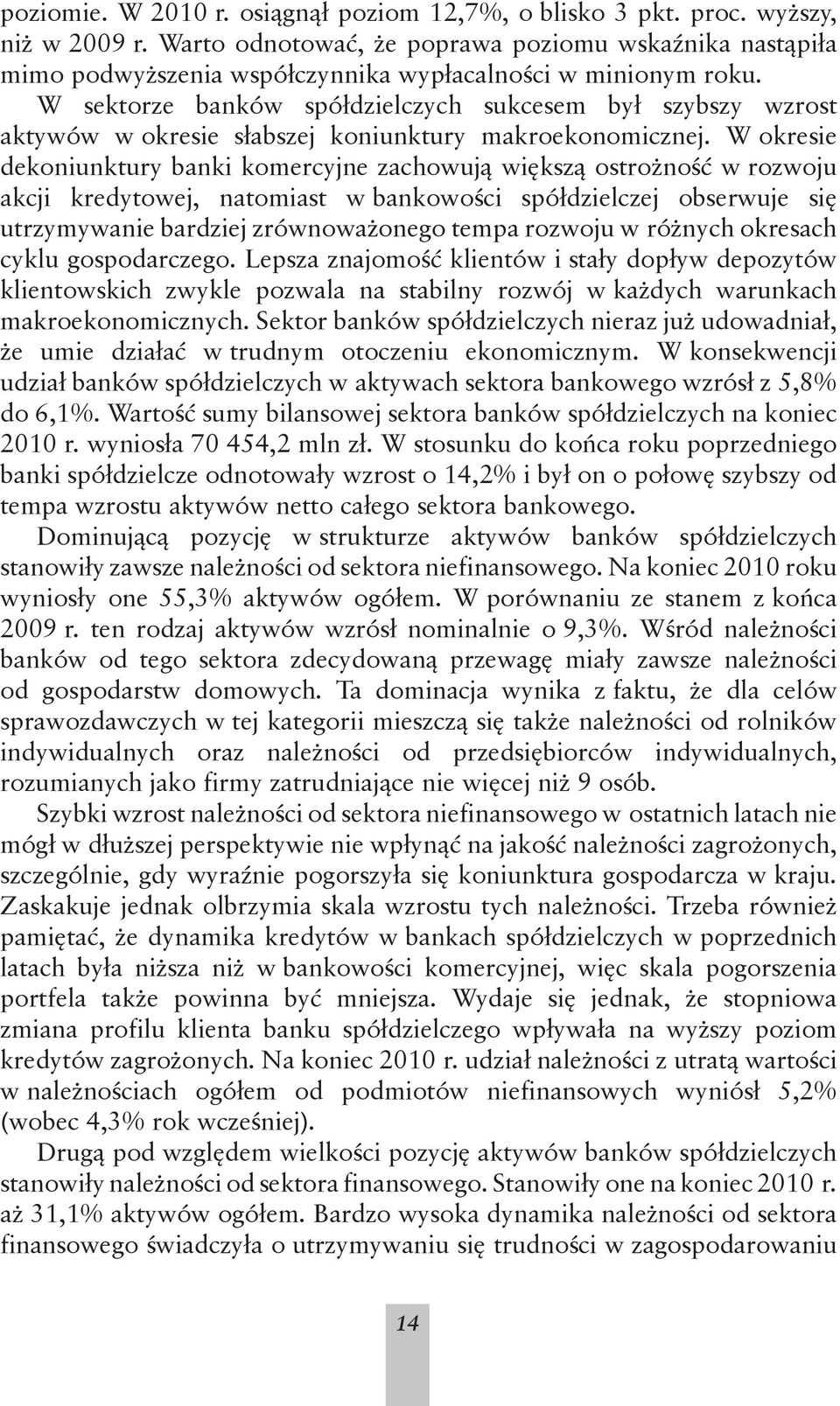 poziomie. W 2010 r. osiągnął poziom 12,7%, o blisko 3 pkt. proc. wyższy, niż w 2009 r. Warto odnotować, że poprawa poziomu wskaźnika nastąpiła mimo podwyższenia współczynnika wypłacalności w minionym roku.

W sektorze banków spółdzielczych sukcesem był szybszy wzrost aktywów w okresie słabszej koniunktury makroekonomicznej. W okresie dekoniunktury banki komercyjne zachowują większą ostrożność w rozwoju akcji kredytowej, natomiast w bankowości spółdzielczej obserwuje się utrzymywanie bardziej zrównoważonego tempa rozwoju w różnych okresach cyklu gospodarczego. Lepsza znajomość klientów i stały dopływ depozytów klientowskich zwykle pozwala na stabilny rozwój w każdych warunkach makroekonomicznych. Sektor banków spółdzielczych nieraz już udowadniał, że umie działać w trudnym otoczeniu ekonomicznym. W konsekwencji udział banków spółdzielczych w aktywach sektora bankowego wzrósł z 5,8% do 6,1%. Wartość sumy bilansowej sektora banków spółdzielczych na koniec 2010 r. wyniosła 70 454,2 mln zł. W stosunku do końca roku poprzedniego banki spółdzielcze odnotowały wzrost o 14,2% i był on o połowę szybszy od tempa wzrostu aktywów netto całego sektora bankowego.

Dominującą pozycję w strukturze aktywów banków spółdzielczych stanowiły zawsze należności od sektora niefinansowego. Na koniec 2010 roku wyniosły one 55,3% aktywów ogółem. W porównaniu ze stanem z końca 2009 r. ten rodzaj aktywów wzrósł nominalnie o 9,3%. Wśród należności banków od tego sektora zdecydowaną przewagę miały zawsze należności od gospodarstw domowych. Ta dominacja wynika z faktu, że dla celów sprawozdawczych w tej kategorii mieszczą się także należności od rolników indywidualnych oraz należności od przedsiębiorców indywidualnych, rozumianych jako firmy zatrudniające nie więcej niż 9 osób.

Szybki wzrost należności od sektora niefinansowego w ostatnich latach nie mógł w dłuższej perspektywie nie wpłynąć na jakość należności zagrożonych, szczególnie, gdy wyraźnie pogorszyła się koniunktura gospodarcza w kraju. Zaskakuje jednak olbrzymia skala wzrostu tych należności. Trzeba również pamiętać, że dynamika kredytów w bankach spółdzielczych w poprzednich latach była niższa niż w bankowości komercyjnej, więc skala pogorszenia portfela także powinna być mniejsza. Wydaje się jednak, że stopniowa zmiana profilu klienta banku spółdzielczego wpływała na wyższy poziom kredytów zagrożonych. Na koniec 2010 r. udział należności z utratą wartości w należnościach ogółem od podmiotów niefinansowych wyniósł 5,2% (wobec 4,3% rok wcześniej).

Drugą pod względem wielkości pozycję aktywów banków spółdzielczych stanowiły należności od sektora finansowego. Stanowiły one na koniec 2010 r. aż 31,1% aktywów ogółem. Bardzo wysoka dynamika należności od sektora finansowego świadczyła o utrzymywaniu się trudności w zagospodarowaniu

14